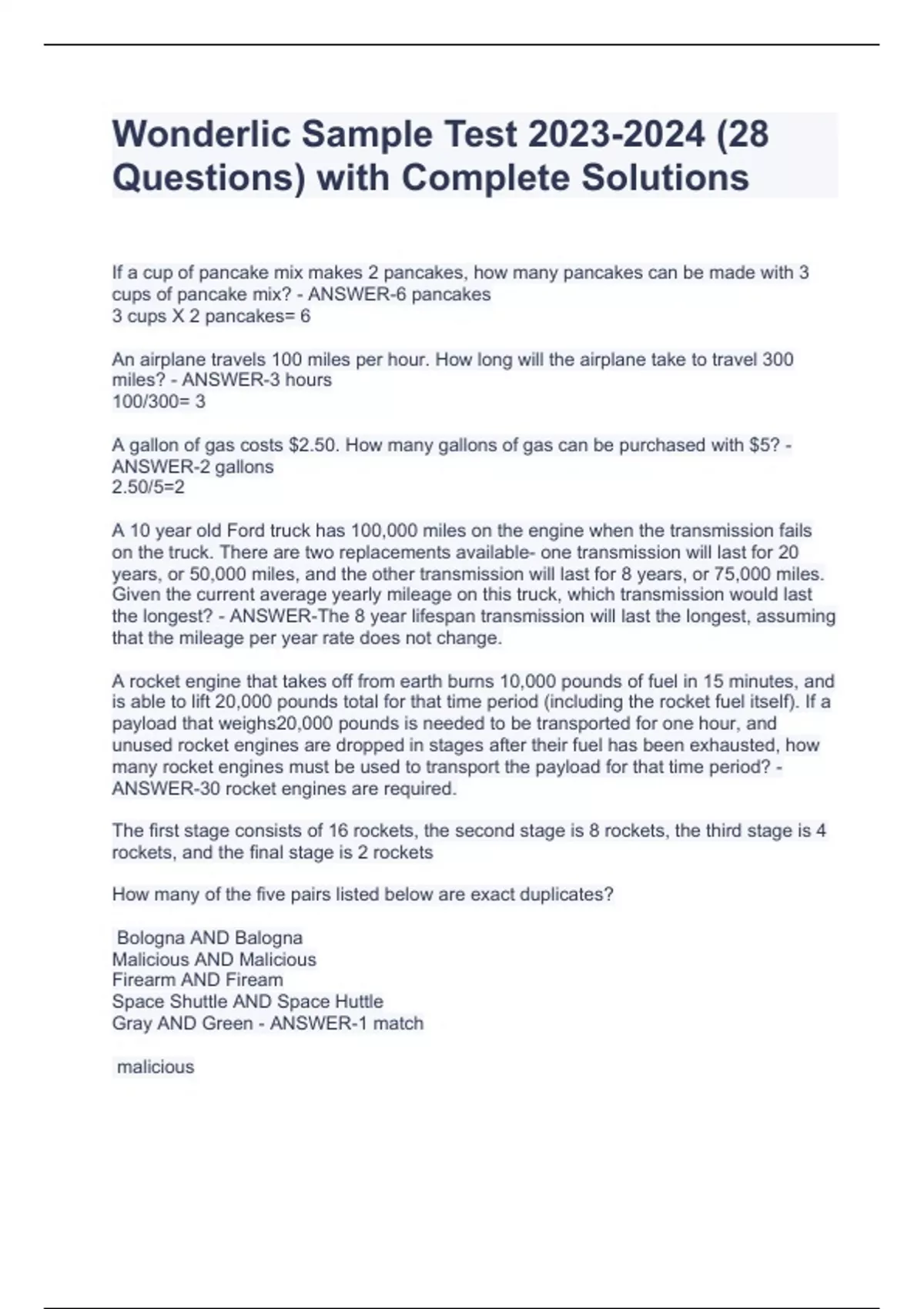 Wonderlic Sample Test 2023-2024 (28 Questions) with Complete Solutions

If a cup of pancake mix makes 2 pancakes, how many pancakes can be made with 3 cups of pancake mix? - ANSWER-6 pancakes
3 cups X 2 pancakes= 6

An airplane travels 100 miles per hour. How long will the airplane take to travel 300 miles? - ANSWER-3 hours
100/300= 3

A gallon of gas costs \$2.50. How many gallons of gas can be purchased with \$5? - ANSWER-2 gallons
2.50/5=2

A 10 year old Ford truck has 100,000 miles on the engine when the transmission fails on the truck. There are two replacements available- one transmission will last for 20 years, or 50,000 miles, and the other transmission will last for 8 years, or 75,000 miles. Given the current average yearly mileage on this truck, which transmission would last the longest? - ANSWER-The 8 year lifespan transmission will last the longest, assuming that the mileage per year rate does not change.

A rocket engine that takes off from earth burns 10,000 pounds of fuel in 15 minutes, and is able to lift 20,000 pounds total for that time period (including the rocket fuel itself). If a payload that weighs20,000 pounds is needed to be transported for one hour, and unused rocket engines are dropped in stages after their fuel has been exhausted, how many rocket engines must be used to transport the payload for that time period? - ANSWER-30 rocket engines are required.

The first stage consists of 16 rockets, the second stage is 8 rockets, the third stage is 4 rockets, and the final stage is 2 rockets

How many of the five pairs listed below are exact duplicates?

Bologna AND Balogna
Malicious AND Malicious
Firearm AND Fiream
Space Shuttle AND Space Huttle
Gray AND Green - ANSWER-1 match

malicious